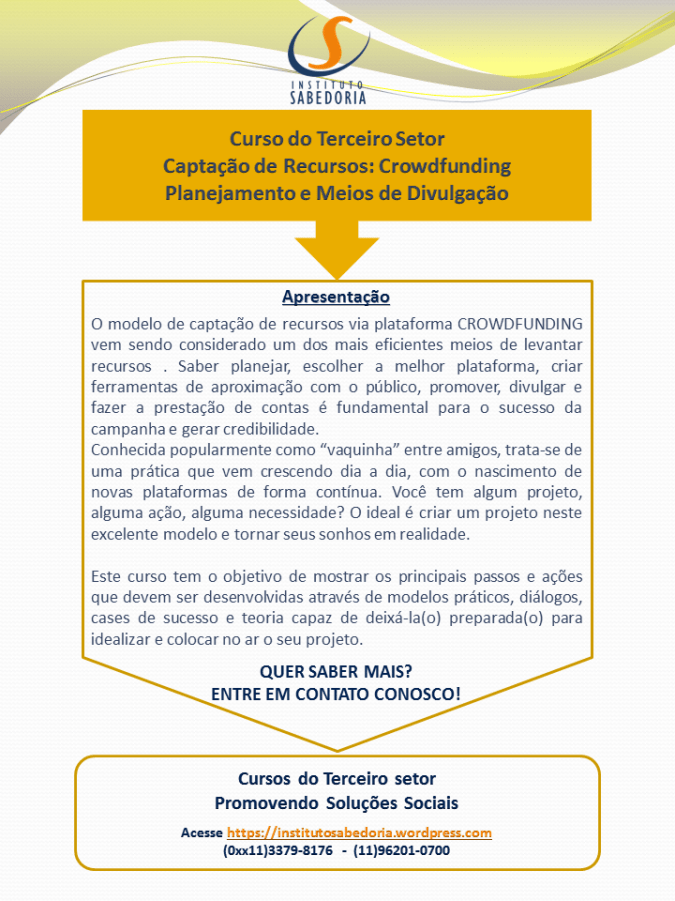 INSTITUTO
SABEDORIA

Curso do Terceiro Setor
Captação de Recursos: Crowdfunding
Planejamento e Meios de Divulgação

Apresentação

O modelo de captação de recursos via plataforma CROWDFUNDING vem sendo considerado um dos mais eficientes meios de levantar recursos . Saber planejar, escolher a melhor plataforma, criar ferramentas de aproximação com o público, promover, divulgar e fazer a prestação de contas é fundamental para o sucesso da campanha e gerar credibilidade.
Conhecida popularmente como “vaquinha” entre amigos, trata-se de uma prática que vem crescendo dia a dia, com o nascimento de novas plataformas de forma contínua. Você tem algum projeto, alguma ação, alguma necessidade? O ideal é criar um projeto neste excelente modelo e tornar seus sonhos em realidade.

Este curso tem o objetivo de mostrar os principais passos e ações que devem ser desenvolvidas através de modelos práticos, diálogos, cases de sucesso e teoria capaz de deixá-la(o) preparada(o) para idealizar e colocar no ar o seu projeto.

QUER SABER MAIS?
ENTRE EM CONTATO CONOSCO!

Cursos do Terceiro setor
Promovendo Soluções Sociais

Acesse https://institutosabedoria.wordpress.com
(0xx11)3379-8176 - (11)96201-0700